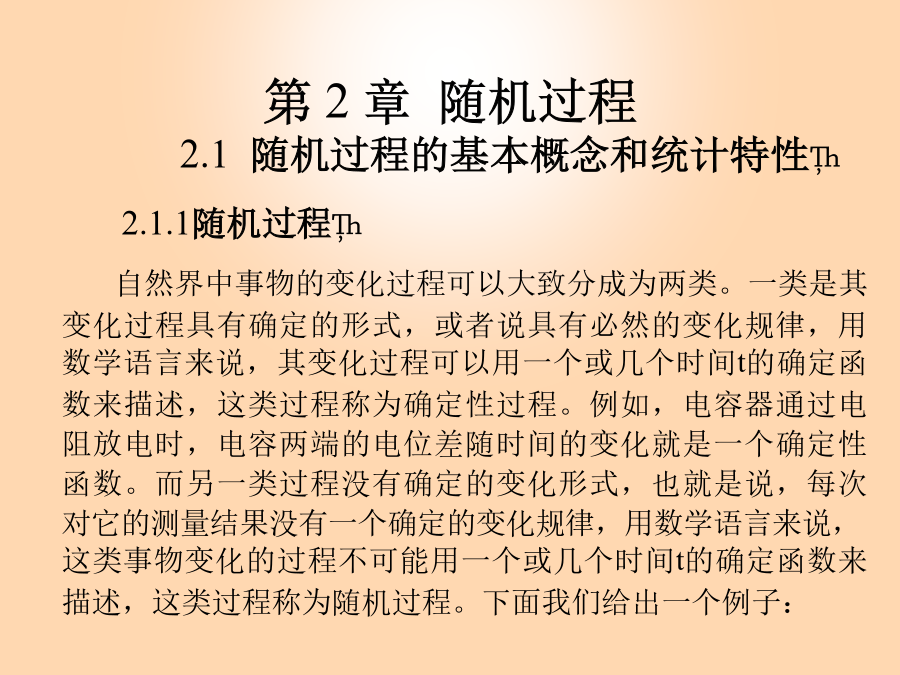 第 2 章 随机过程

2.1 随机过程的基本概念和统计特性Ṭh

2.1.1随机过程Ṭh

自然界中事物的变化过程可以大致分成为两类。一类是其变化过程具有确定的形式，或者说具有必然的变化规律，用数学语言来说，其变化过程可以用一个或几个时间t的确定函数来描述，这类过程称为确定性过程。例如，电容器通过电阻放电时，电容两端的电位差随时间的变化就是一个确定性函数。而另一类过程没有确定的变化形式，也就是说，每次对它的测量结果没有一个确定的变化规律，用数学语言来说，这类事物变化的过程不可能用一个或几个时间t的确定函数来描述，这类过程称为随机过程。下面我们给出一个例子：